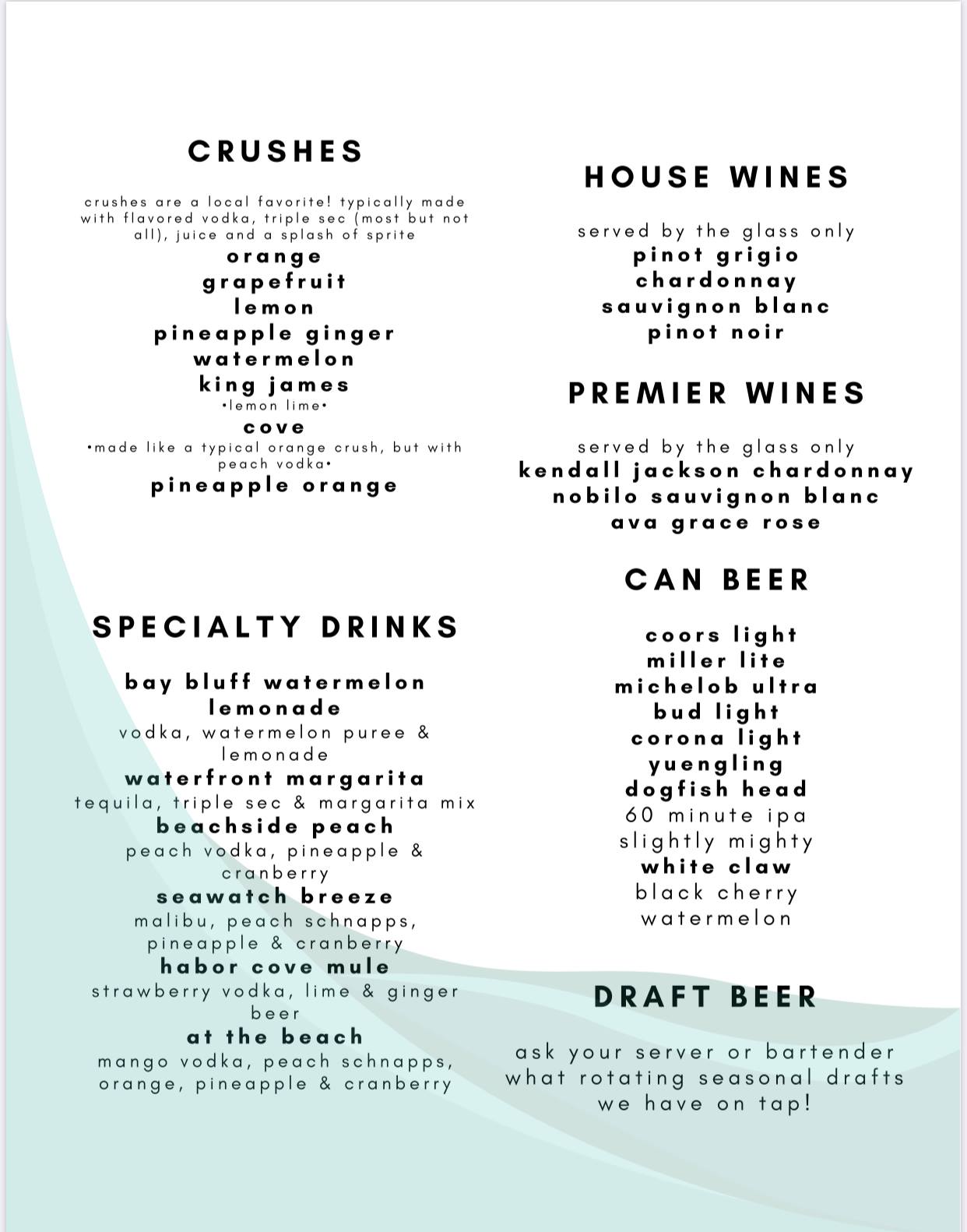 CRUSHES

crushes are a local favorite! typically made with flavored vodka, triple sec (most but not all), juice and a splash of sprite

orange
grapefruit
lemon
pineapple ginger
watermelon
king james
•lemon lime•
cove
•made like a typical orange crush, but with peach vodka•
pineapple orange

SPECIALTY DRINKS

bay bluff watermelon lemonade
vodka, watermelon puree & lemonade
waterfront margarita
tequila, triple sec & margarita mix
beachside peach
peach vodka, pineapple & cranberry
seawatch breeze
malibu, peach schnapps, pineapple & cranberry
habor cove mule
strawberry vodka, lime & ginger beer
at the beach
mango vodka, peach schnapps, orange, pineapple & cranberry

HOUSE WINES

served by the glass only
pinot grigio
chardonnay
sauvignon blanc
pinot noir

PREMIER WINES

served by the glass only
kendall jackson chardonnay
nobilo sauvignon blanc
ava grace rose

CAN BEER

coors light
miller lite
michelob ultra
bud light
corona light
yuengling
dogfish head
60 minute ipa
slightly mighty
white claw
black cherry
watermelon

DRAFT BEER

ask your server or bartender what rotating seasonal drafts we have on tap!